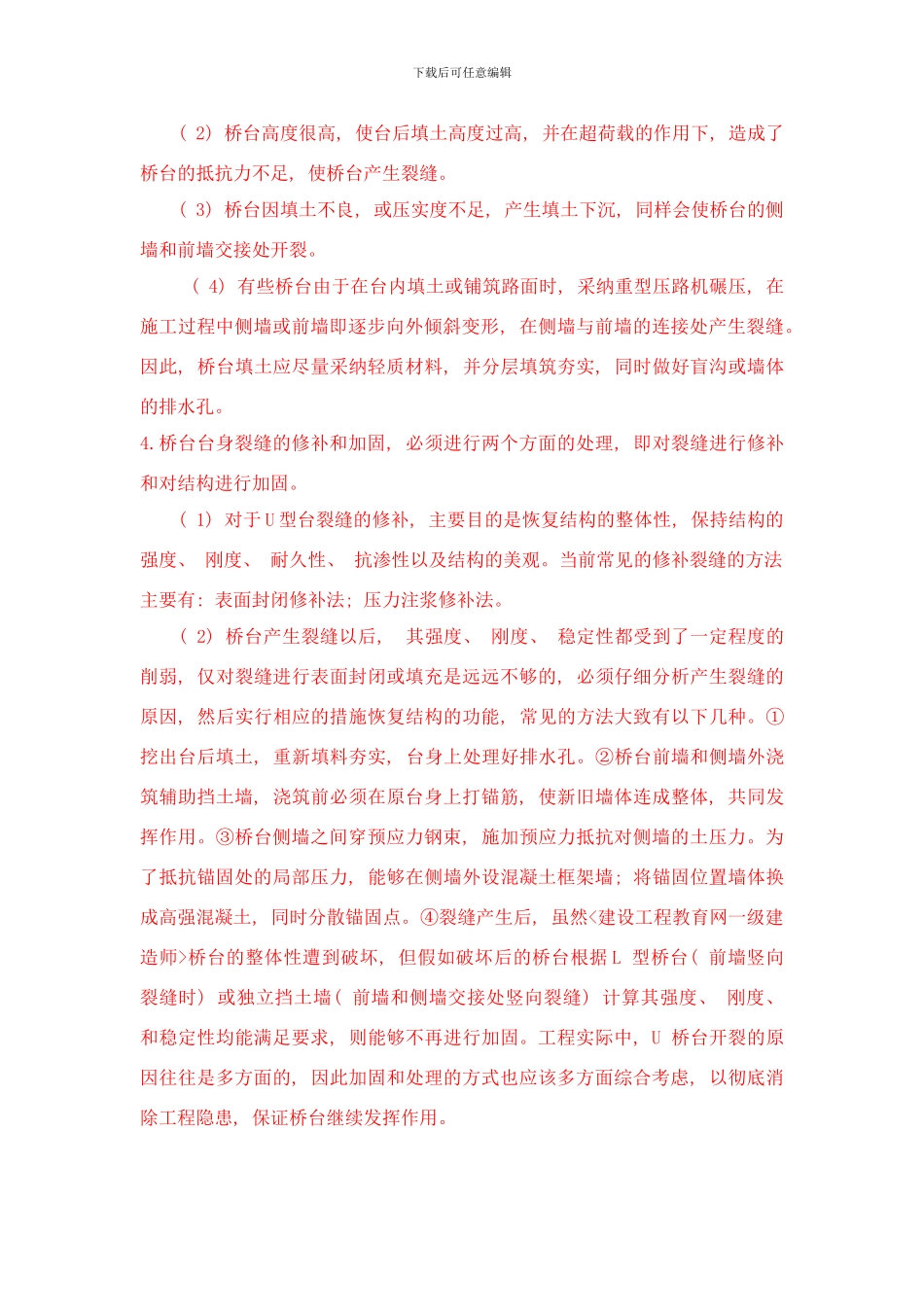 下载后可任意编辑

(2)桥台高度很高,使台后填土高度过高,并在超荷载的作用下,造成了桥台的抵抗力不足,使桥台产生裂缝。

(3)桥台因填土不良,或压实度不足,产生填土下沉,同样会使桥台的侧墙和前墙交接处开裂。

(4)有些桥台由于在台内填土或铺筑路面时,采纳重型压路机碾压,在施工过程中侧墙或前墙即逐步向外倾斜变形,在侧墙与前墙的连接处产生裂缝。因此,桥台填土应尽量采纳轻质材料,并分层填筑夯实,同时做好盲沟或墙体的排水孔。

4.桥台台身裂缝的修补和加固,必须进行两个方面的处理,即对裂缝进行修补和对结构进行加固。

(1)对于U型台裂缝的修补,主要目的是恢复结构的整体性,保持结构的强度、刚度、耐久性、抗渗性以及结构的美观。当前常见的修补裂缝的方法主要有:表面封闭修补法;压力注浆修补法。

(2)桥台产生裂缝以后,其强度、刚度、稳定性都受到了一定程度的削弱,仅对裂缝进行表面封闭或填充是远远不够的,必须仔细分析产生裂缝的原因,然后实行相应的措施恢复结构的功能,常见的方法大致有以下几种。①挖出台后填土,重新填料夯实,台身上处理好排水孔。②桥台前墙和侧墙外浇筑辅助挡土墙,浇筑前必须在原台身上打锚筋,使新旧墙体连成整体,共同发挥作用。③桥台侧墙之间穿预应力钢束,施加预应力抵抗对侧墙的土压力。为了抵抗锚固处的局部压力,能够在侧墙外设混凝土框架墙;将锚固位置墙体换成高强混凝土,同时分散锚固点。④裂缝产生后,虽然<建设工程教育网一级建造师>桥台的整体性遭到破坏,但假如破坏后的桥台根据L型桥台(前墙竖向裂缝时)或独立挡土墙(前墙和侧墙交接处竖向裂缝)计算其强度、刚度、和稳定性均能满足要求,则能够不再进行加固。工程实际中,U桥台开裂的原因往往是多方面的,因此加固和处理的方式也应该多方面综合考虑,以彻底消除工程隐患,保证桥台继续发挥作用。